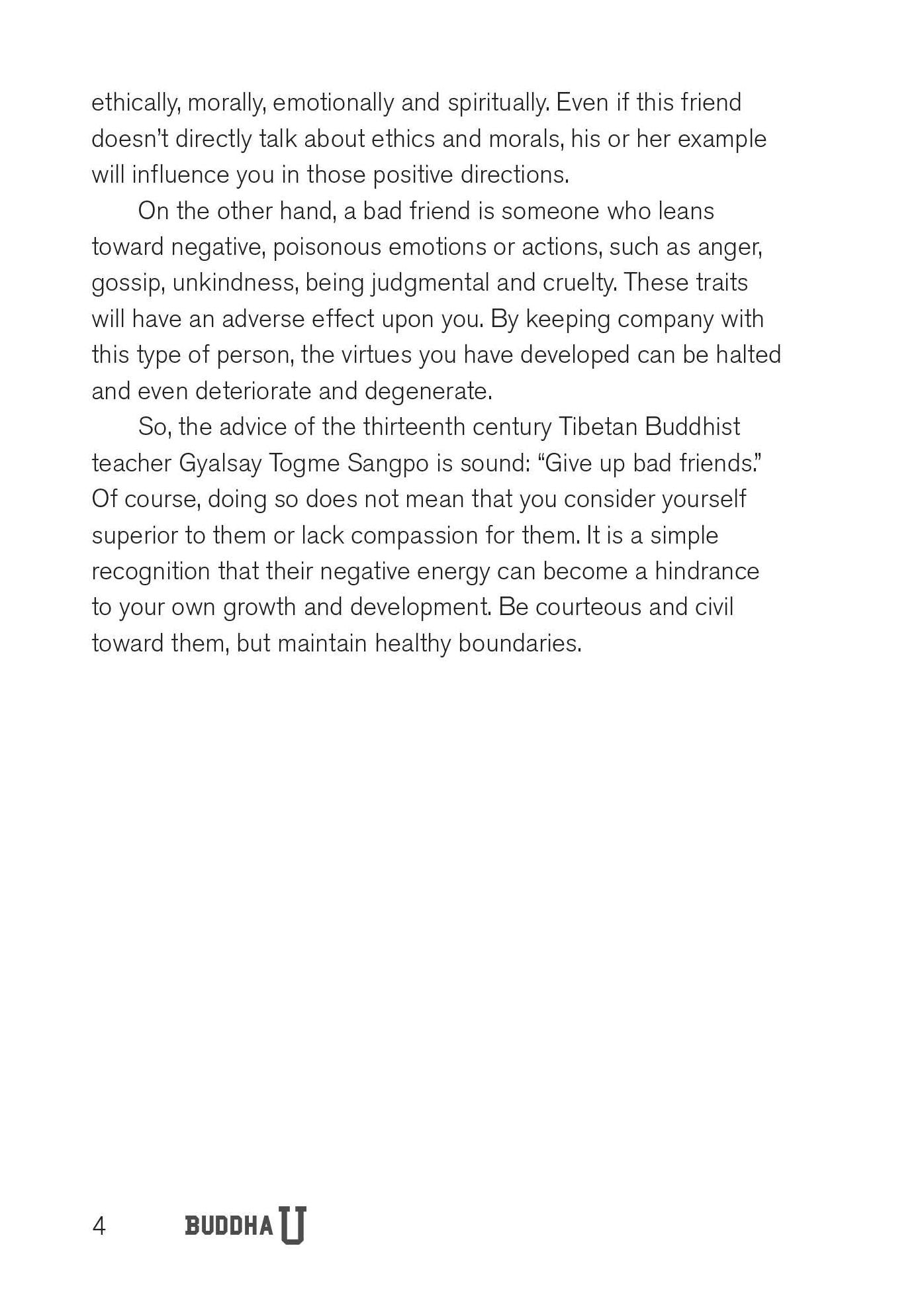 ethically, morally, emotionally and spiritually. Even if this friend doesn't directly talk about ethics and morals, his or her example will influence you in those positive directions.

On the other hand, a bad friend is someone who leans toward negative, poisonous emotions or actions, such as anger, gossip, unkindness, being judgmental and cruelty. These traits will have an adverse effect upon you. By keeping company with this type of person, the virtues you have developed can be halted and even deteriorate and degenerate.

So, the advice of the thirteenth century Tibetan Buddhist teacher Gyalsay Togme Sangpo is sound: "Give up bad friends." Of course, doing so does not mean that you consider yourself superior to them or lack compassion for them. It is a simple recognition that their negative energy can become a hindrance to your own growth and development. Be courteous and civil toward them, but maintain healthy boundaries.

4 BUDDHA U